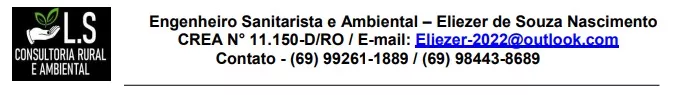 L.S
CONSULTORIA RURAL E AMBIENTAL

Engenheiro Sanitarista e Ambiental – Eliezer de Souza Nascimento
CREA N° 11.150-D/RO / E-mail: Eliezer-2022@outlook.com
Contato - (69) 99261-1889 / (69) 98443-8689